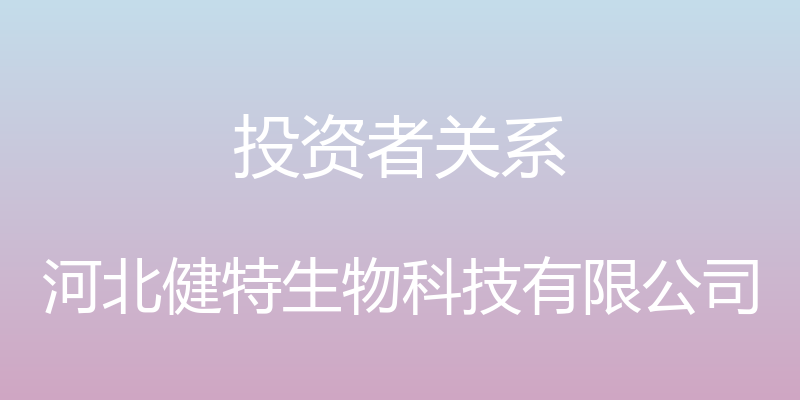 投资者关系

河北健特生物科技有限公司